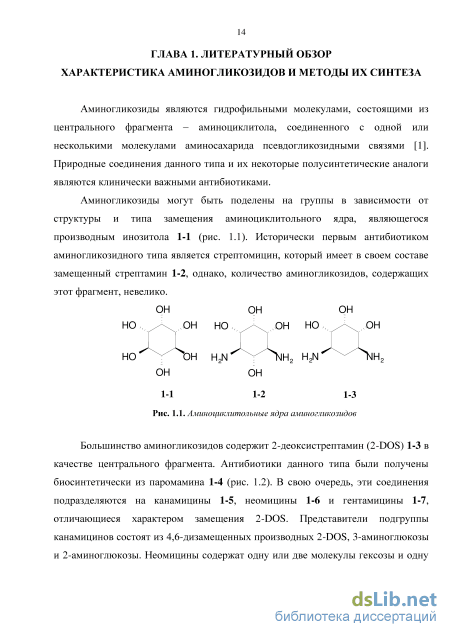 14

ГЛАВА 1. ЛИТЕРАТУРНЫЙ ОБЗОР
ХАРАКТЕРИСТИКА АМИНОГЛИКОЗИДОВ И МЕТОДЫ ИХ СИНТЕЗА

Аминогликозиды являются гидрофильными молекулами, состоящими из центрального фрагмента – аминоциклитола, соединенного с одной или несколькими молекулами аминосахарида псевдогликозидными связями [1]. Природные соединения данного типа и их некоторые полусинтетические аналоги являются клинически важными антибиотиками.

Аминогликозиды могут быть поделены на группы в зависимости от структуры и типа замещения аминоциклитольного ядра, являющегося производным инозитола 1-1 (рис. 1.1). Исторически первым антибиотиком аминогликозидного типа является стрептомицин, который имеет в своем составе замещенный стрептамин 1-2, однако, количество аминогликозидов, содержащих этот фрагмент, невелико.

OH HO OH HO OH OH
OH HO OH $H_2N$ $NH_2$ OH
OH HO OH $H_2N$ $NH_2$

1-1 1-2 1-3

Рис. 1.1. Аминоциклитольные ядра аминогликозидов

Большинство аминогликозидов содержит 2-деоксистрептамин (2-DOS) 1-3 в качестве центрального фрагмента. Антибиотики данного типа были получены биосинтетически из паромамина 1-4 (рис. 1.2). В свою очередь, эти соединения подразделяются на канамицины 1-5, неомицины 1-6 и гентамицины 1-7, отличающиеся характером замещения 2-DOS. Представители подгруппы канамицинов состоят из 4,6-дизамещенных производных 2-DOS, 3-аминоглюкозы и 2-аминоглюкозы. Неомицины содержат одну или две молекулы гексозы и одну

dsLib.net
библиотека диссертаций